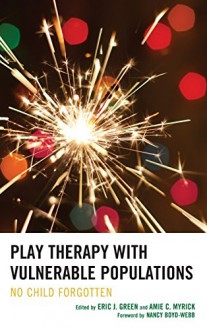 PLAY THERAPY WITH VULNERABLE POPULATIONS

NO CHILD FORGOTTEN

Edited by ERIC J. GREEN and AMIE C. MYRICK
Foreword by NANCY BOYD-WEBB